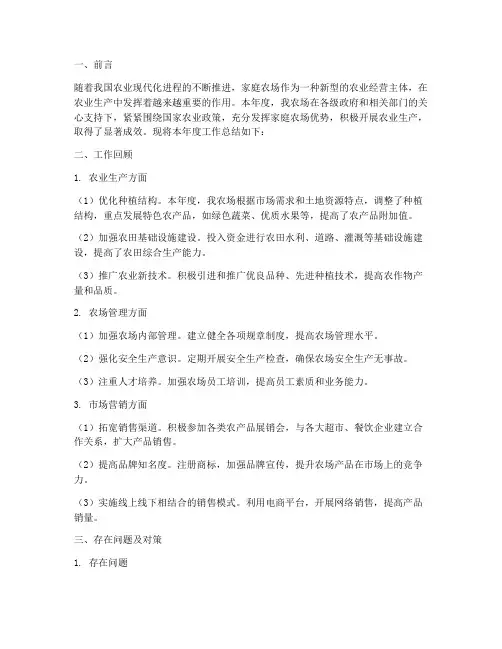 一、前言

随着我国农业现代化进程的不断推进，家庭农场作为一种新型的农业经营主体，在农业生产中发挥着越来越重要的作用。本年度，我农场在各级政府和相关部门的关心支持下，紧紧围绕国家农业政策，充分发挥家庭农场优势，积极开展农业生产，取得了显著成效。现将本年度工作总结如下：

二、工作回顾

1. 农业生产方面

（1）优化种植结构。本年度，我农场根据市场需求和土地资源特点，调整了种植结构，重点发展特色农产品，如绿色蔬菜、优质水果等，提高了农产品附加值。

（2）加强农田基础设施建设。投入资金进行农田水利、道路、灌溉等基础设施建设，提高了农田综合生产能力。

（3）推广农业新技术。积极引进和推广优良品种、先进种植技术，提高农作物产量和品质。

2. 农场管理方面

（1）加强农场内部管理。建立健全各项规章制度，提高农场管理水平。

（2）强化安全生产意识。定期开展安全生产检查，确保农场安全生产无事故。

（3）注重人才培养。加强农场员工培训，提高员工素质和业务能力。

3. 市场营销方面

（1）拓宽销售渠道。积极参加各类农产品展销会，与各大超市、餐饮企业建立合作关系，扩大产品销售。

（2）提高品牌知名度。注册商标，加强品牌宣传，提升农场产品在市场上的竞争力。

（3）实施线上线下相结合的销售模式。利用电商平台，开展网络销售，提高产品销量。

三、存在问题及对策

1. 存在问题